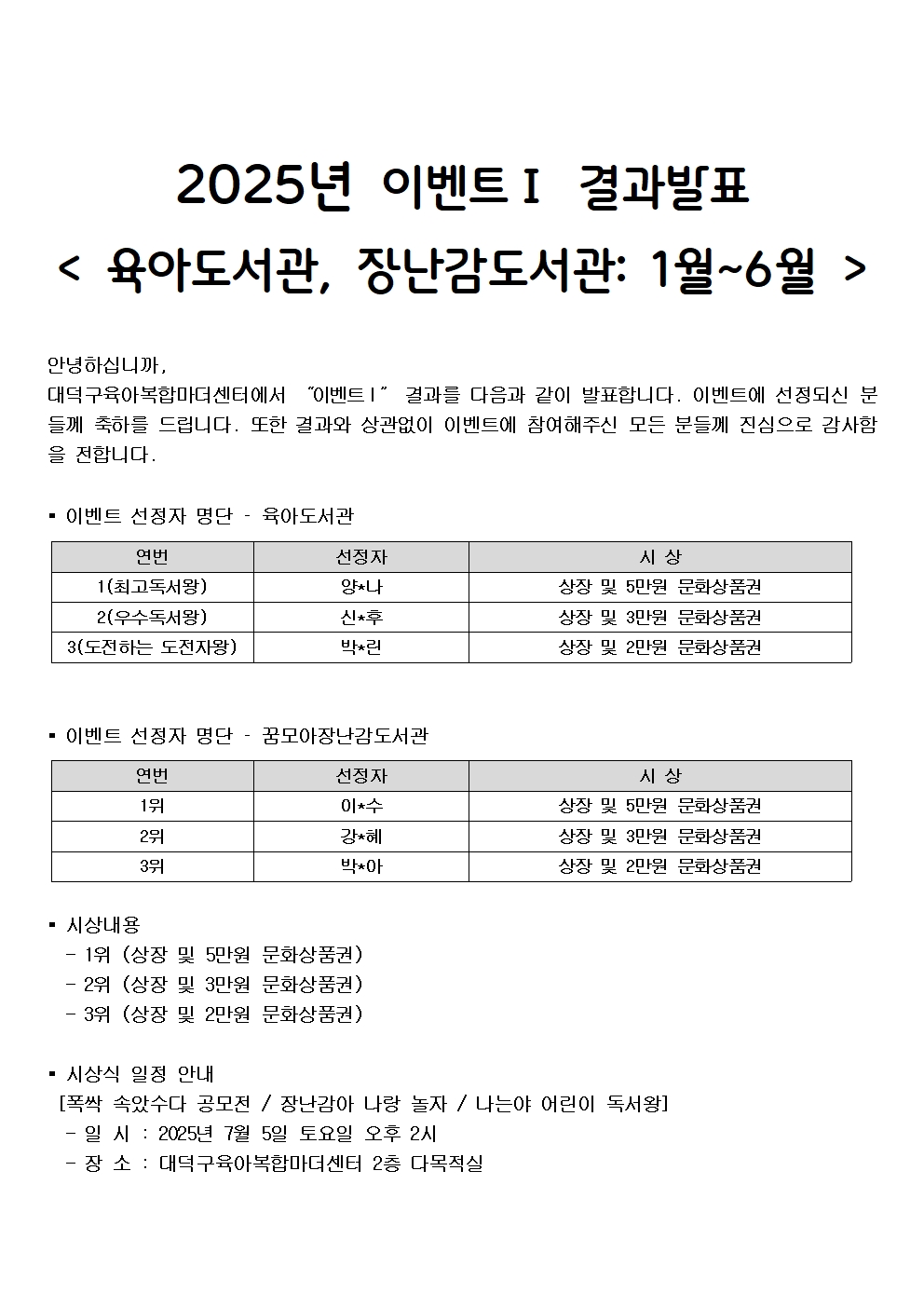 2025년 이벤트Ⅰ 결과발표

< 육아도서관, 장난감도서관: 1월~6월 >

안녕하십니까,
대덕구육아복합마더센터에서 "이벤트Ⅰ" 결과를 다음과 같이 발표합니다. 이벤트에 선정되신 분들께 축하를 드립니다. 또한 결과와 상관없이 이벤트에 참여해주신 모든 분들께 진심으로 감사함을 전합니다.

▪ 이벤트 선정자 명단 - 육아도서관

| 연번 | 선정자 | 시 상 |
|---|---|---|
| 1(최고독서왕) | 양*나 | 상장 및 5만원 문화상품권 |
| 2(우수독서왕) | 신*후 | 상장 및 3만원 문화상품권 |
| 3(도전하는 도전자왕) | 박*린 | 상장 및 2만원 문화상품권 |

▪ 이벤트 선정자 명단 - 꿈모아장난감도서관

| 연번 | 선정자 | 시 상 |
|---|---|---|
| 1위 | 이*수 | 상장 및 5만원 문화상품권 |
| 2위 | 강*혜 | 상장 및 3만원 문화상품권 |
| 3위 | 박*아 | 상장 및 2만원 문화상품권 |

▪ 시상내용
- 1위 (상장 및 5만원 문화상품권)
- 2위 (상장 및 3만원 문화상품권)
- 3위 (상장 및 2만원 문화상품권)

▪ 시상식 일정 안내
[폭싹 속았수다 공모전 / 장난감아 나랑 놀자 / 나는야 어린이 독서왕]
- 일 시 : 2025년 7월 5일 토요일 오후 2시
- 장 소 : 대덕구육아복합마더센터 2층 다목적실